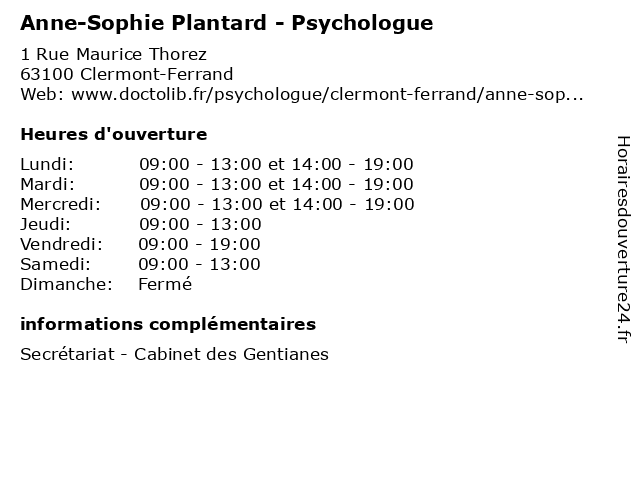 Anne-Sophie Plantard - Psychologue

1 Rue Maurice Thorez
63100 Clermont-Ferrand
Web: www.doctolib.fr/psychologue/clermont-ferrand/anne-sop...

Heures d'ouverture

| | |
|---|---|
| Lundi: | 09:00 - 13:00 et 14:00 - 19:00 |
| Mardi: | 09:00 - 13:00 et 14:00 - 19:00 |
| Mercredi: | 09:00 - 13:00 et 14:00 - 19:00 |
| Jeudi: | 09:00 - 13:00 |
| Vendredi: | 09:00 - 19:00 |
| Samedi: | 09:00 - 13:00 |
| Dimanche: | Fermé |

informations complémentaires

Secrétariat - Cabinet des Gentianes

Horairesdouverture24.fr